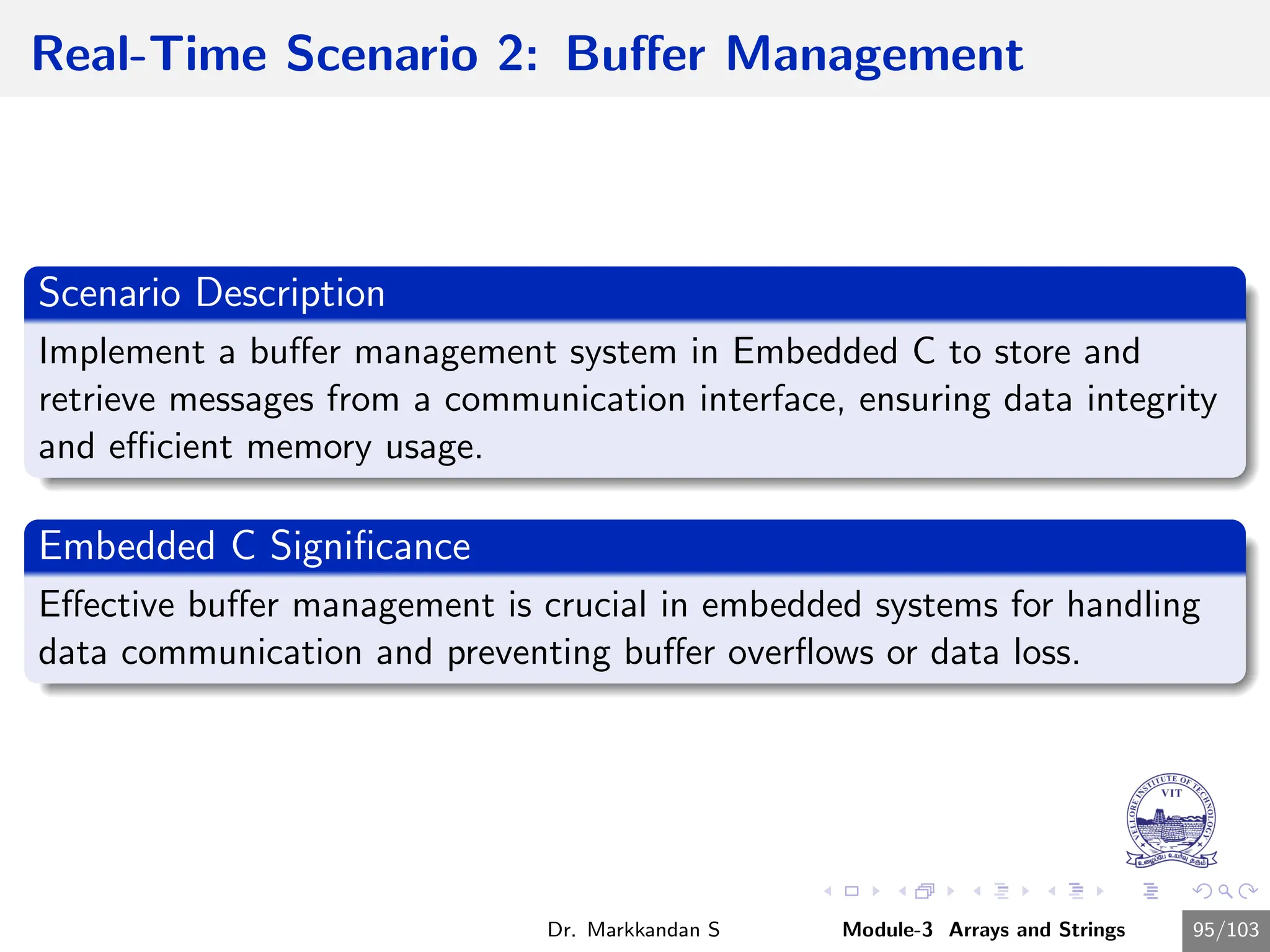 Real-Time Scenario 2: Buffer Management

Scenario Description

Implement a buffer management system in Embedded C to store and retrieve messages from a communication interface, ensuring data integrity and efficient memory usage.

Embedded C Significance

Effective buffer management is crucial in embedded systems for handling data communication and preventing buffer overflows or data loss.

VELLORE INSTITUTE OF TECHNOLOGY
VIT
உழைப்பே உயர்வு தரும்

Dr. Markkandan S Module-3 Arrays and Strings 95/103